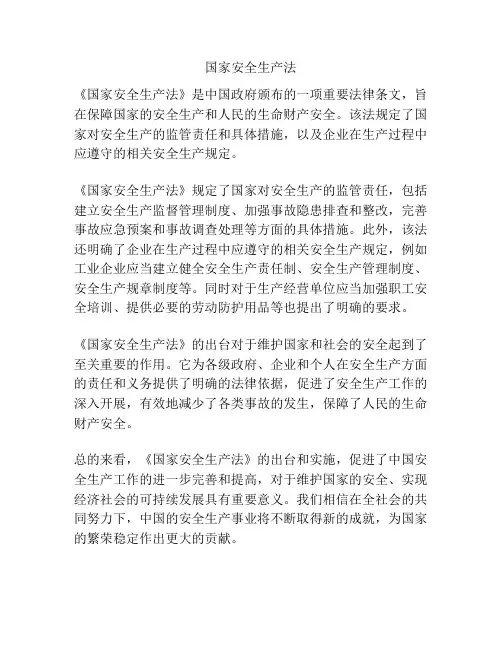 国家安全生产法

《国家安全生产法》是中国政府颁布的一项重要法律条文，旨在保障国家的安全生产和人民的生命财产安全。该法规定了国家对安全生产的监管责任和具体措施，以及企业在生产过程中应遵守的相关安全生产规定。

《国家安全生产法》规定了国家对安全生产的监管责任，包括建立安全生产监督管理制度、加强事故隐患排查和整改，完善事故应急预案和事故调查处理等方面的具体措施。此外，该法还明确了企业在生产过程中应遵守的相关安全生产规定，例如工业企业应当建立健全安全生产责任制、安全生产管理制度、安全生产规章制度等。同时对于生产经营单位应当加强职工安全培训、提供必要的劳动防护用品等也提出了明确的要求。

《国家安全生产法》的出台对于维护国家和社会的安全起到了至关重要的作用。它为各级政府、企业和个人在安全生产方面的责任和义务提供了明确的法律依据，促进了安全生产工作的深入开展，有效地减少了各类事故的发生，保障了人民的生命财产安全。

总的来看，《国家安全生产法》的出台和实施，促进了中国安全生产工作的进一步完善和提高，对于维护国家的安全、实现经济社会的可持续发展具有重要意义。我们相信在全社会的共同努力下，中国的安全生产事业将不断取得新的成就，为国家的繁荣稳定作出更大的贡献。